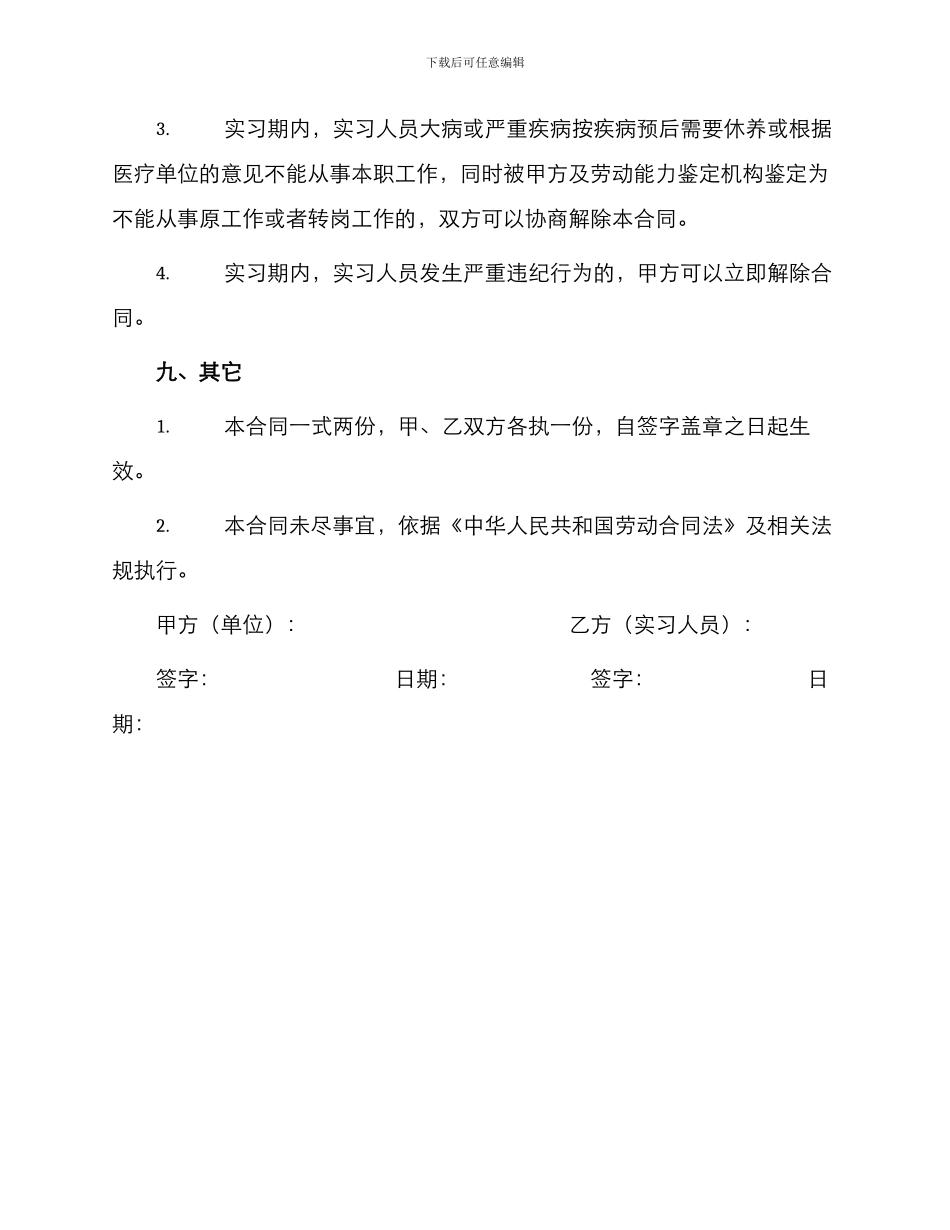 下载后可任意编辑

3. 实习期内，实习人员大病或严重疾病按疾病预后需要休养或根据医疗单位的意见不能从事本职工作，同时被甲方及劳动能力鉴定机构鉴定为不能从事原工作或者转岗工作的，双方可以协商解除本合同。

4. 实习期内，实习人员发生严重违纪行为的，甲方可以立即解除合同。

九、其它

1. 本合同一式两份，甲、乙双方各执一份，自签字盖章之日起生效。

2. 本合同未尽事宜，依据《中华人民共和国劳动合同法》及相关法规执行。

甲方（单位）： 乙方（实习人员）：

签字： 日期： 签字： 日期：